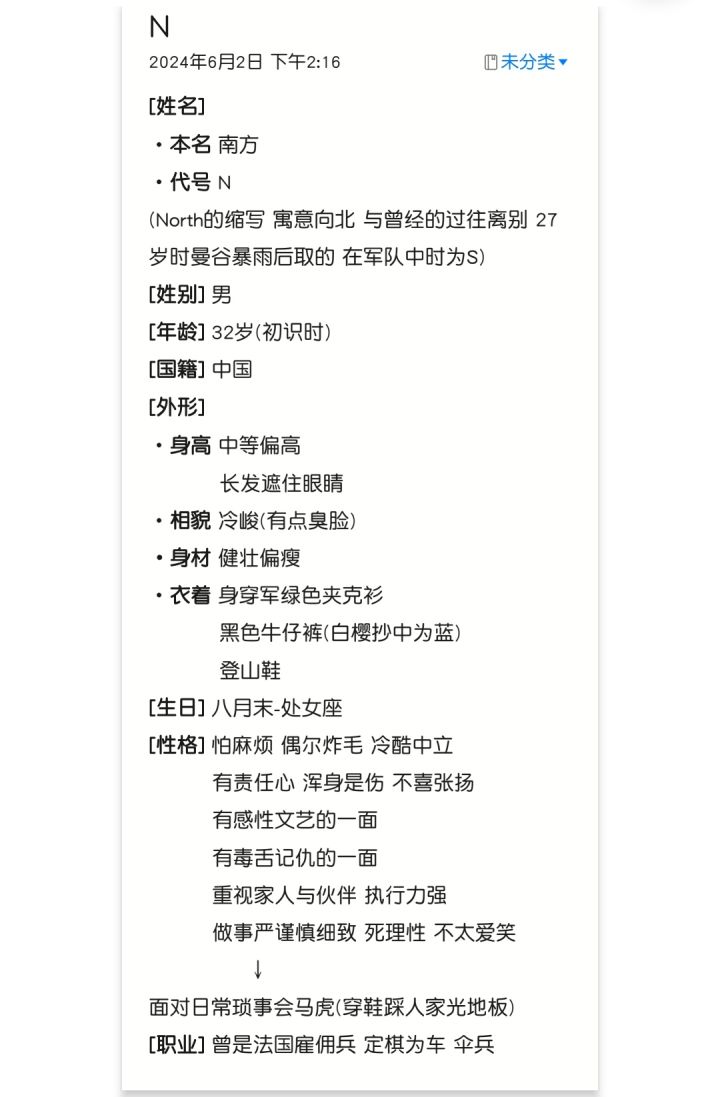 N
2024年6月2日 下午2:16 未分类

[姓名]
・本名 南方
・代号 N
(North的缩写 寓意向北 与曾经的过往离别 27岁时曼谷暴雨后取的 在军队中时为S)
[姓别] 男
[年龄] 32岁(初识时)
[国籍] 中国
[外形]
・身高 中等偏高
长发遮住眼睛
・相貌 冷峻(有点臭脸)
・身材 健壮偏瘦
・衣着 身穿军绿色夹克衫
黑色牛仔裤(白樱抄中为蓝)
登山鞋
[生日] 八月末-处女座
[性格] 怕麻烦 偶尔炸毛 冷酷中立
有责任心 浑身是伤 不喜张扬
有感性文艺的一面
有毒舌记仇的一面
重视家人与伙伴 执行力强
做事严谨慎细致 死理性 不太爱笑
↓
面对日常琐事会马虎(穿鞋踩人家光地板)
[职业] 曾是法国雇佣兵 定棋为车 伞兵